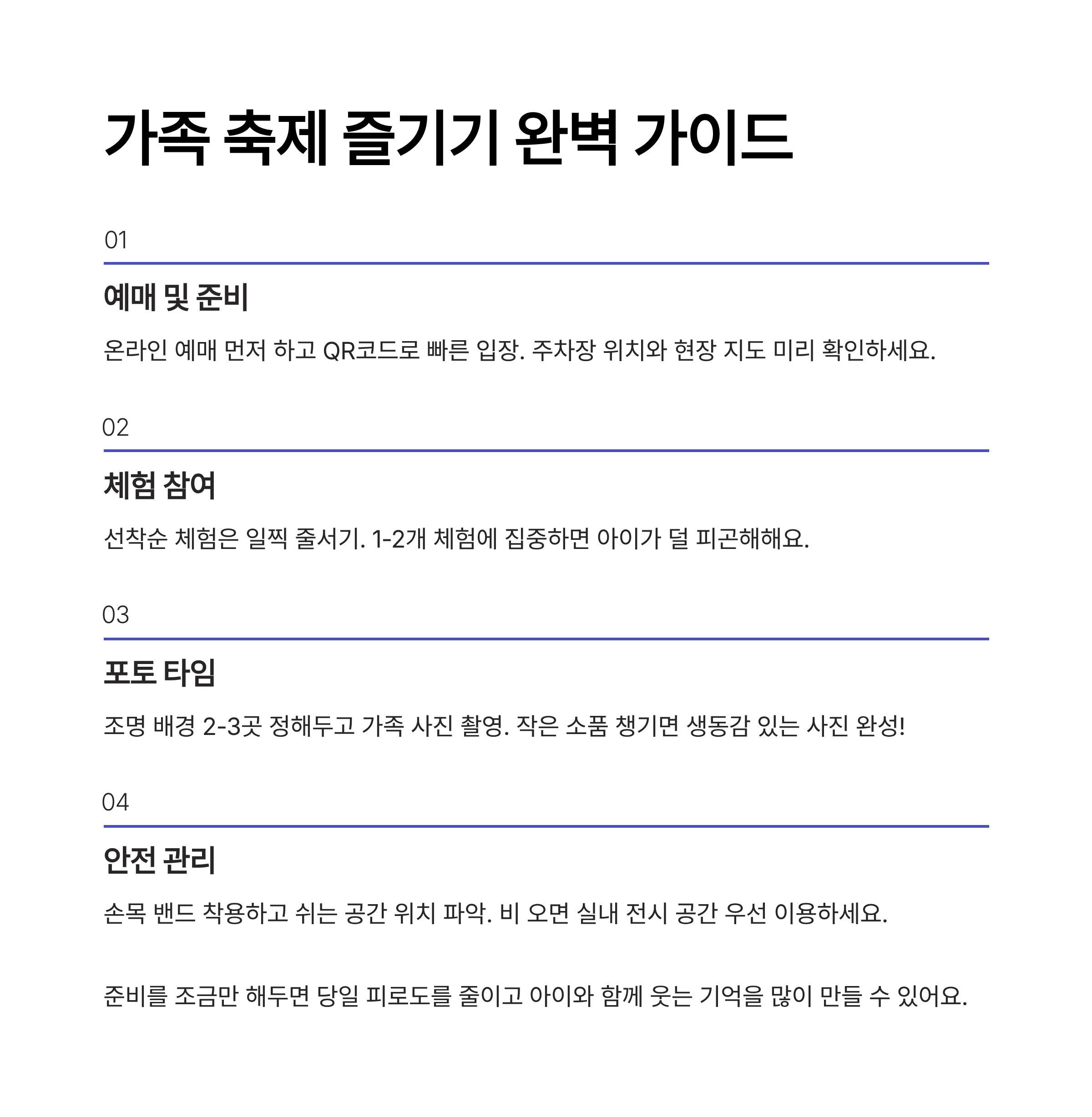 가족 축제 즐기기 완벽 가이드

01

예매 및 준비

온라인 예매 먼저 하고 QR코드로 빠른 입장. 주차장 위치와 현장 지도 미리 확인하세요.

02

체험 참여

선착순 체험은 일찍 줄서기. 1-2개 체험에 집중하면 아이가 덜 피곤해해요.

03

포토 타임

조명 배경 2-3곳 정해두고 가족 사진 촬영. 작은 소품 챙기면 생동감 있는 사진 완성!

04

안전 관리

손목 밴드 착용하고 쉬는 공간 위치 파악. 비 오면 실내 전시 공간 우선 이용하세요.

준비를 조금만 해두면 당일 피로도를 줄이고 아이와 함께 웃는 기억을 많이 만들 수 있어요.